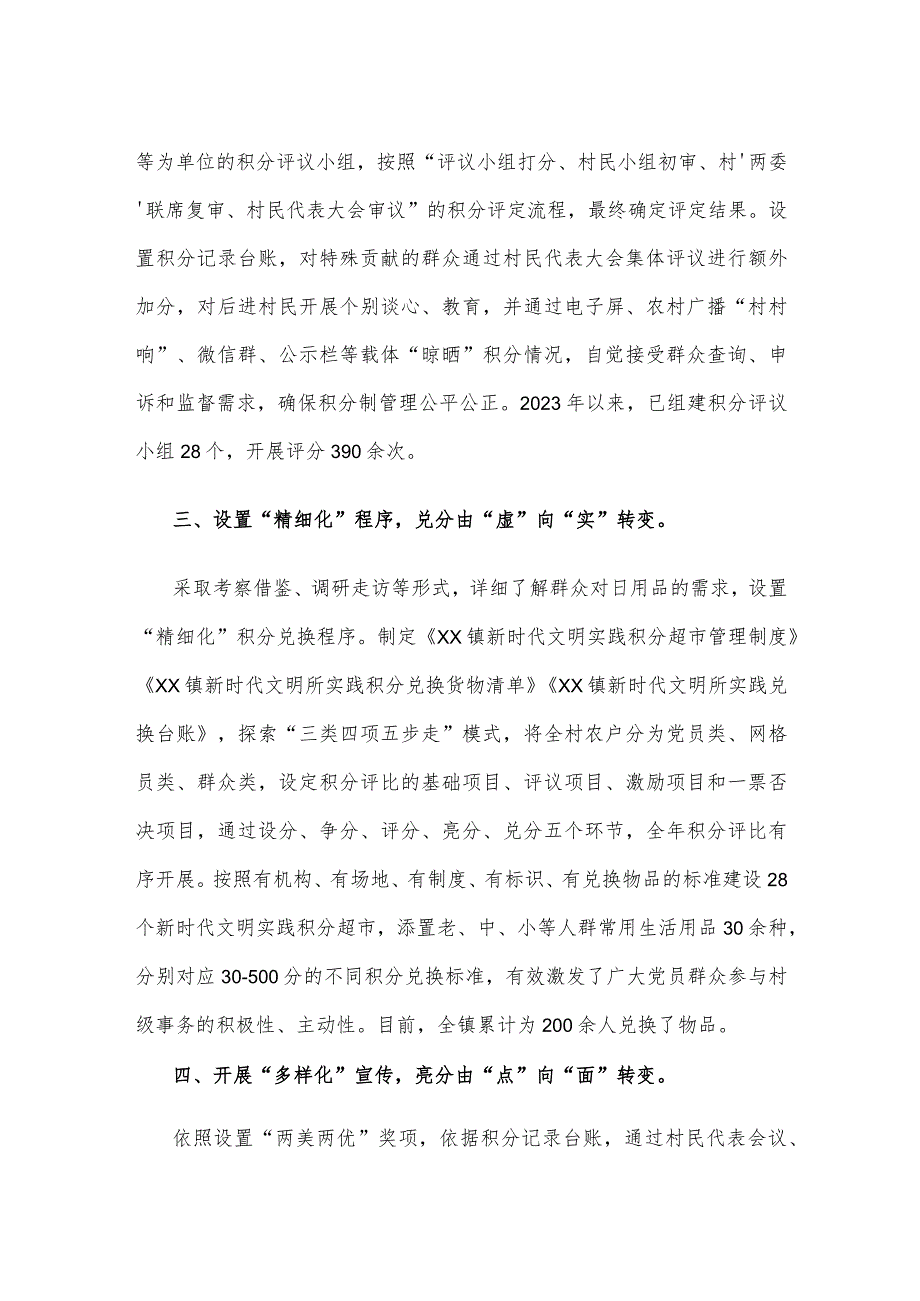 等为单位的积分评议小组，按照“评议小组打分、村民小组初审、村'两委'联席复审、村民代表大会审议”的积分评定流程，最终确定评定结果。设置积分记录台账，对特殊贡献的群众通过村民代表大会集体评议进行额外加分，对后进村民开展个别谈心、教育，并通过电子屏、农村广播“村村响”、微信群、公示栏等载体“晾晒”积分情况，自觉接受群众查询、申诉和监督需求，确保积分制管理公平公正。2023年以来，已组建积分评议小组28个，开展评分390余次。

三、设置“精细化”程序，兑分由“虚”向“实”转变。

采取考察借鉴、调研走访等形式，详细了解群众对日用品的需求，设置“精细化”积分兑换程序。制定《XX镇新时代文明实践积分超市管理制度》《XX镇新时代文明所实践积分兑换货物清单》《XX镇新时代文明所实践兑换台账》，探索“三类四项五步走”模式，将全村农户分为党员类、网格员类、群众类，设定积分评比的基础项目、评议项目、激励项目和一票否决项目，通过设分、争分、评分、亮分、兑分五个环节，全年积分评比有序开展。按照有机构、有场地、有制度、有标识、有兑换物品的标准建设28个新时代文明实践积分超市，添置老、中、小等人群常用生活用品30余种，分别对应30-500分的不同积分兑换标准，有效激发了广大党员群众参与村级事务的积极性、主动性。目前，全镇累计为200余人兑换了物品。

四、开展“多样化”宣传，亮分由“点”向“面”转变。

依照设置“两美两优”奖项，依据积分记录台账，通过村民代表会议、